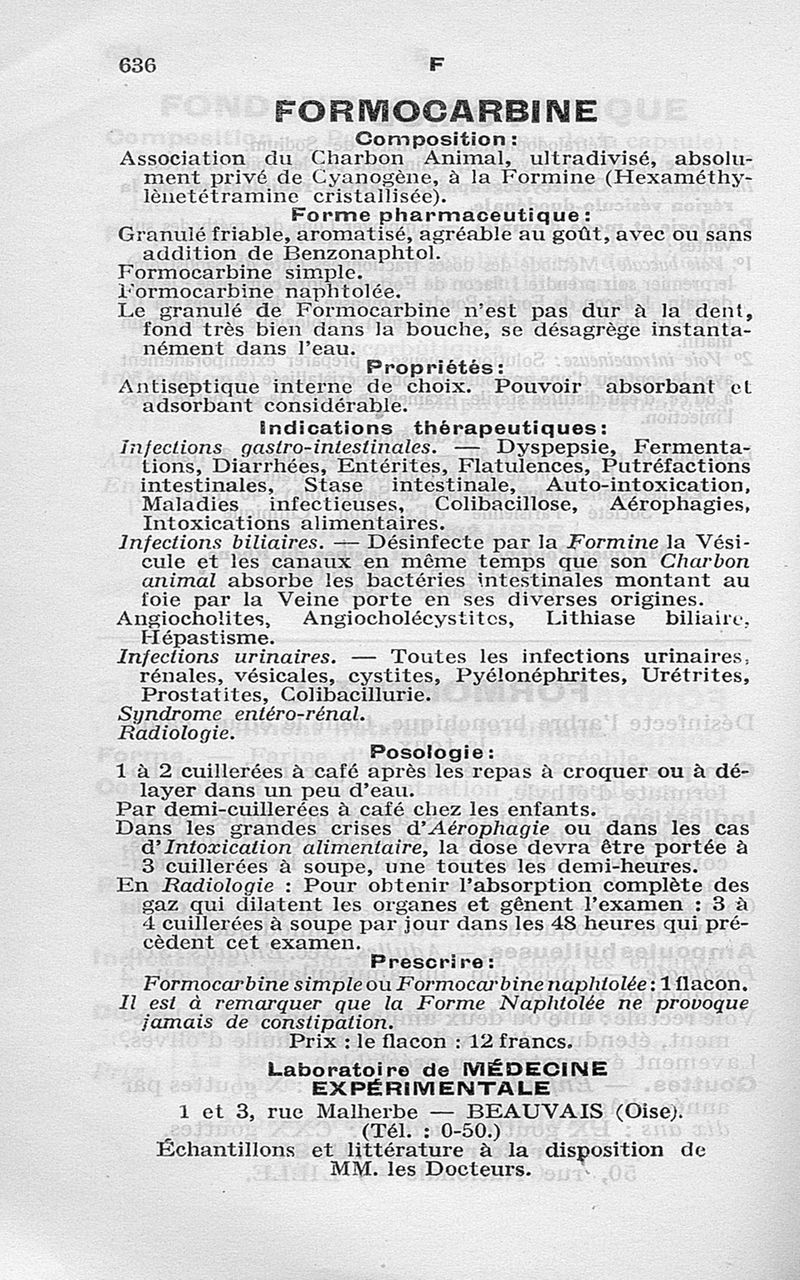 636 F

FORMOCARBINE

Composition :

Association du Charbon Animal, ultradivisé, absolument privé de Cyanogène, à la Formine (Hexaméthylènetétramine cristallisée).

Forme pharmaceutique :

Granulé friable, aromatisé, agréable au goût, avec ou sans addition de Benzonaphtol.
Formocarbine simple.
Formocarbine naphtolée.
Le granulé de Formocarbine n'est pas dur à la dent, fond très bien dans la bouche, se désagrège instantanément dans l'eau.

Propriétés :

Antiseptique interne de choix. Pouvoir absorbant et adsorbant considérable.

Indications thérapeutiques :

Infections gastro-intestinales. — Dyspepsie, Fermentations, Diarrhées, Entérites, Flatulences, Putréfactions intestinales, Stase intestinale, Auto-intoxication, Maladies infectieuses, Colibacillose, Aérophagies, Intoxications alimentaires.
Infections biliaires. — Désinfecte par la Formine la Vésicule et les canaux en même temps que son Charbon animal absorbe les bactéries intestinales montant au foie par la Veine porte en ses diverses origines.
Angiocholites, Angiocholécystites, Lithiase biliaire, Hépastisme.
Infections urinaires. — Toutes les infections urinaires, rénales, vésicales, cystites, Pyélonéphrites, Urétrites, Prostatites, Colibacillurie.
Syndrome entéro-rénal.
Radiologie.

Posologie :

1 à 2 cuillerées à café après les repas à croquer ou à délayer dans un peu d'eau.
Par demi-cuillerées à café chez les enfants.
Dans les grandes crises d'Aérophagie ou dans les cas d'Intoxication alimentaire, la dose devra être portée à 3 cuillerées à soupe, une toutes les demi-heures.
En Radiologie : Pour obtenir l'absorption complète des gaz qui dilatent les organes et gênent l'examen : 3 à 4 cuillerées à soupe par jour dans les 48 heures qui précèdent cet examen.

Prescrire :

Formocarbine simple ou Formocarbine naphtolée : 1 flacon.
Il est à remarquer que la Forme Naphtolée ne provoque jamais de constipation.
Prix : le flacon : 12 francs.

Laboratoire de MÉDECINE EXPÉRIMENTALE
1 et 3, rue Malherbe — BEAUVAIS (Oise).
(Tél. : 0-50.)
Échantillons et littérature à la disposition de MM. les Docteurs.